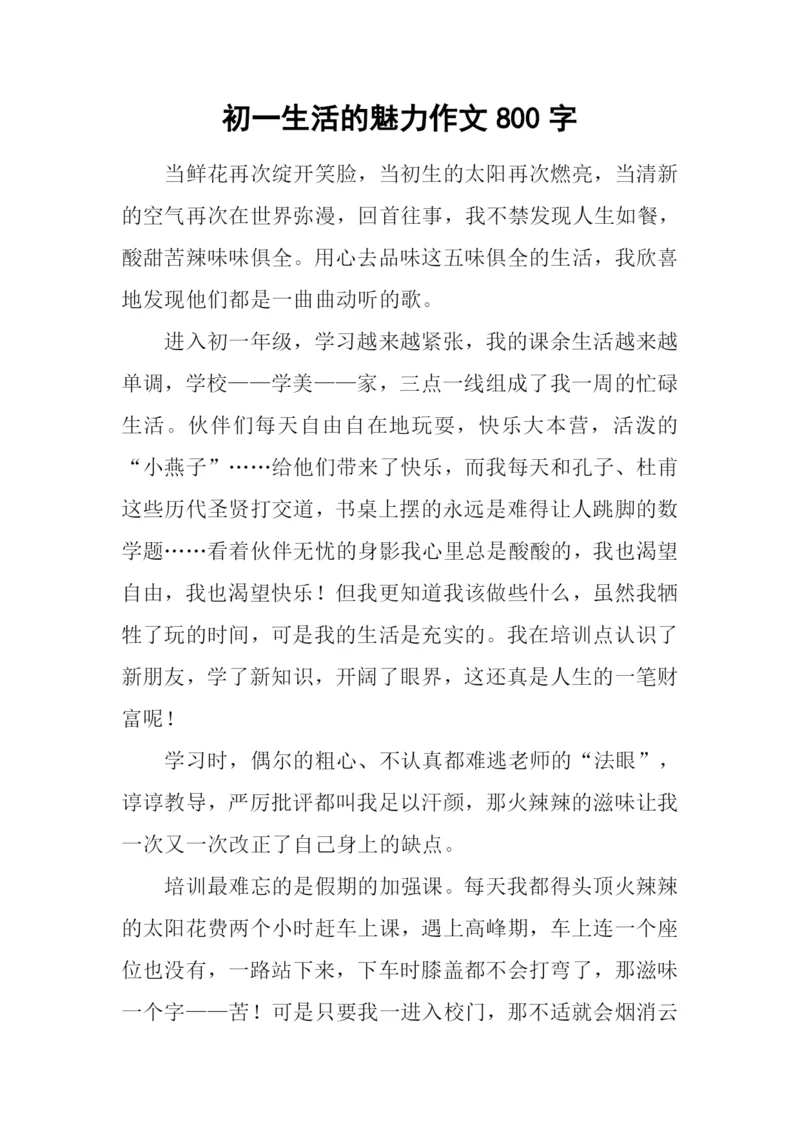 初一生活的魅力作文 800 字

当鲜花再次绽开笑脸，当初生的太阳再次燃亮，当清新的空气再次在世界弥漫，回首往事，我不禁发现人生如餐，酸甜苦辣味味俱全。用心去品味这五味俱全的生活，我欣喜地发现他们都是一曲曲动听的歌。

进入初一年级，学习越来越紧张，我的课余生活越来越单调，学校——学美——家，三点一线组成了我一周的忙碌生活。伙伴们每天自由自在地玩耍，快乐大本营，活泼的“小燕子”……给他们带来了快乐，而我每天和孔子、杜甫这些历代圣贤打交道，书桌上摆的永远是难得让人跳脚的数学题……看着伙伴无忧的身影我心里总是酸酸的，我也渴望自由，我也渴望快乐！但我更知道我该做些什么，虽然我牺牲了玩的时间，可是我的生活是充实的。我在培训点认识了新朋友，学了新知识，开阔了眼界，这还真是人生的一笔财富呢！

学习时，偶尔的粗心、不认真都难逃老师的“法眼”，谆谆教导，严厉批评都叫我足以汗颜，那火辣辣的滋味让我一次又一次改正了自己身上的缺点。

培训最难忘的是假期的加强课。每天我都得头顶火辣辣的太阳花费两个小时赶车上课，遇上高峰期，车上连一个座位也没有，一路站下来，下车时膝盖都不会打弯了，那滋味一个字——苦！可是只要我一进入校门，那不适就会烟消云